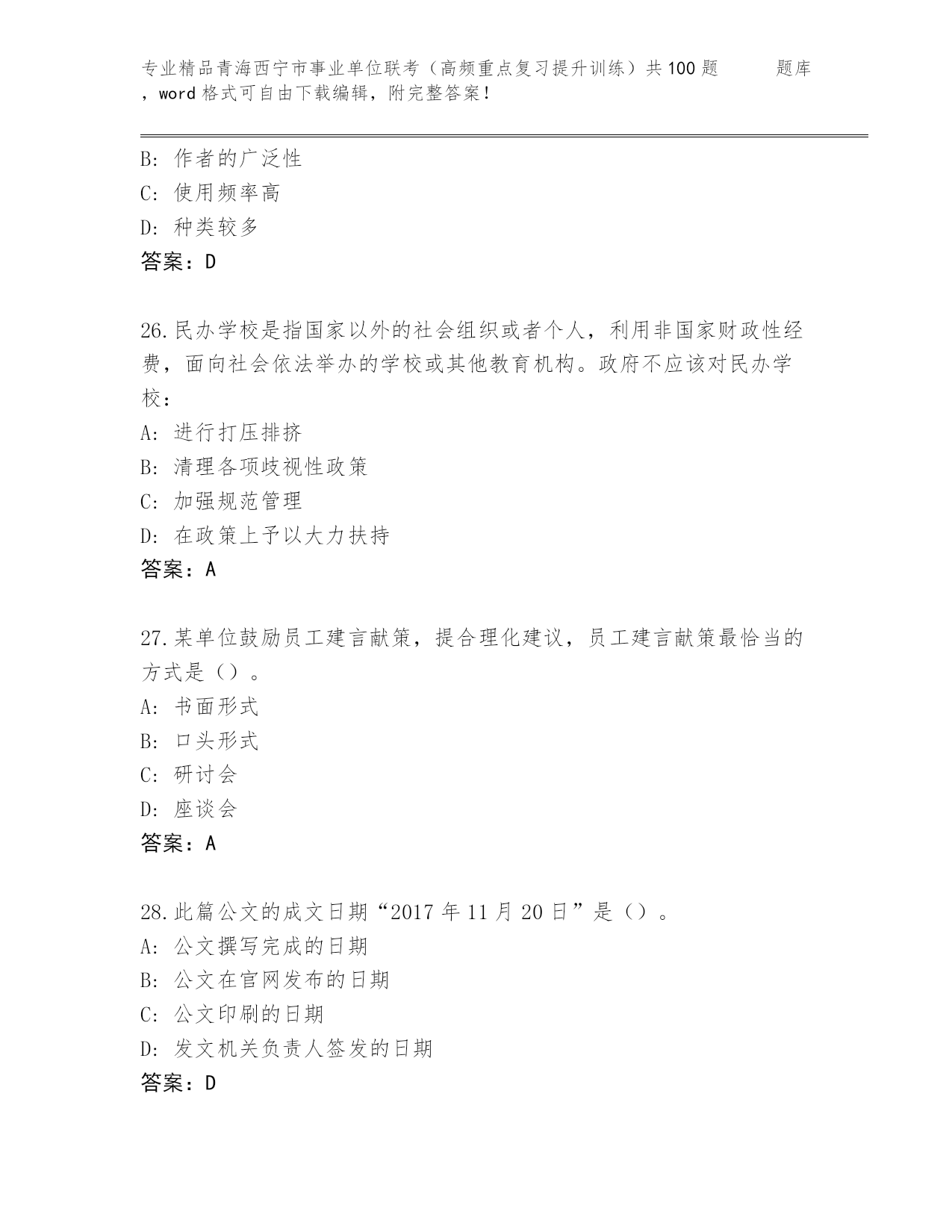 专业精品青海西宁市事业单位联考（高频重点复习提升训练）共100题 题库，word格式可自由下载编辑，附完整答案！

B: 作者的广泛性
C: 使用频率高
D: 种类较多
答案：D

26.民办学校是指国家以外的社会组织或者个人，利用非国家财政性经费，面向社会依法举办的学校或其他教育机构。政府不应该对民办学校：
A: 进行打压排挤
B: 清理各项歧视性政策
C: 加强规范管理
D: 在政策上予以大力扶持
答案：A

27.某单位鼓励员工建言献策，提合理化建议，员工建言献策最恰当的方式是（）。
A: 书面形式
B: 口头形式
C: 研讨会
D: 座谈会
答案：A

28.此篇公文的成文日期“2017年11月20日”是（）。
A: 公文撰写完成的日期
B: 公文在官网发布的日期
C: 公文印刷的日期
D: 发文机关负责人签发的日期
答案：D